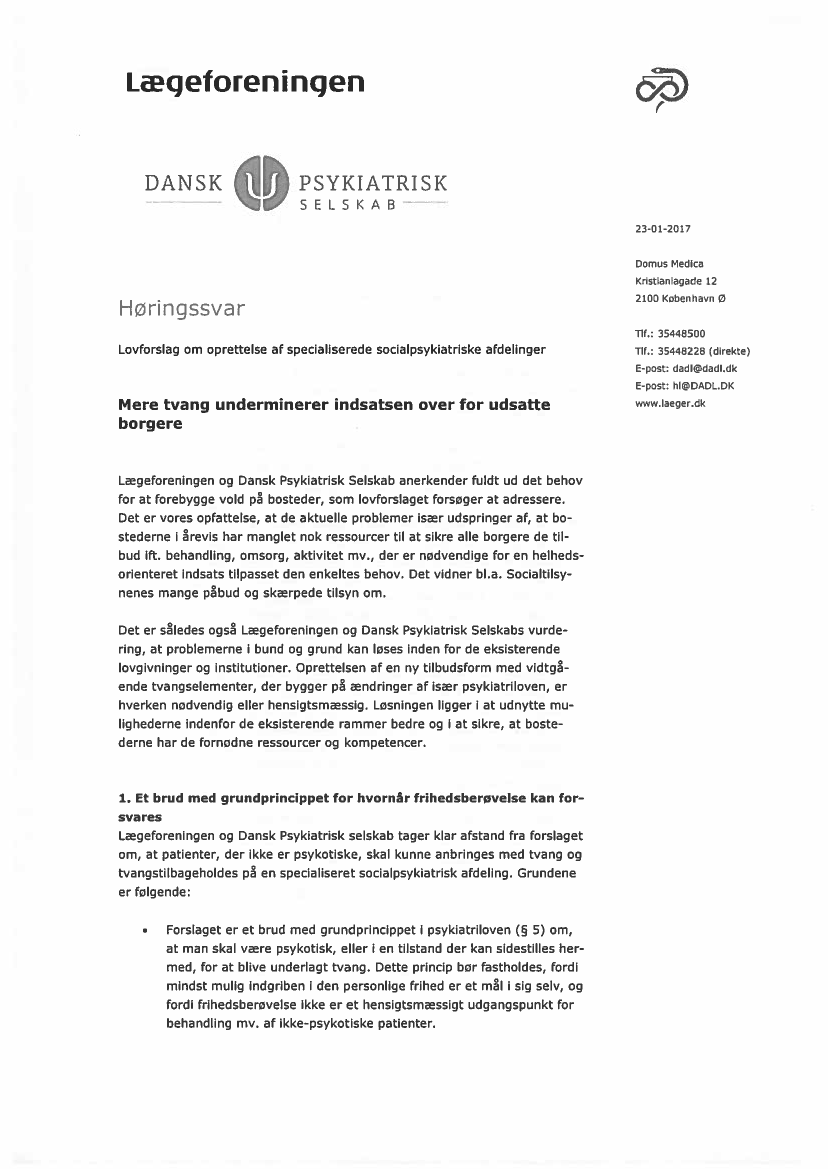 Lægeforeningen

DANSK PSYKIATRISK SELSKAB

23-01-2017

Domus Medica
Kristianiagade 12
2100 København Ø

Tlf.: 35448500
Tlf.: 35448228 (direkte)
E-post: dadl@dadl.dk
E-post: hl@DADL.DK
www.laeger.dk

Høringssvar

Lovforslag om oprettelse af specialiserede socialpsykiatriske afdelinger

Mere tvang underminerer indsatsen over for udsatte borgere

Lægeforeningen og Dansk Psykiatrisk Selskab anerkender fuldt ud det behov for at forebygge vold på bosteder, som lovforslaget forsøger at adressere. Det er vores opfattelse, at de aktuelle problemer især udspringer af, at bostederne i årevis har manglet nok ressourcer til at sikre alle borgere de tilbud ift. behandling, omsorg, aktivitet mv., der er nødvendige for en helhedsorienteret indsats tilpasset den enkeltes behov. Det vidner bl.a. Socialtilsynenes mange påbud og skærpede tilsyn om.

Det er således også Lægeforeningen og Dansk Psykiatrisk Selskabs vurdering, at problemerne i bund og grund kan løses inden for de eksisterende lovgivninger og institutioner. Oprettelsen af en ny tilbudsform med vidtgående tvangselementer, der bygger på ændringer af især psykiatriloven, er hverken nødvendig eller hensigtsmæssig. Løsningen ligger i at udnytte mulighederne indenfor de eksisterende rammer bedre og i at sikre, at bostederne har de fornødne ressourcer og kompetencer.

1. Et brud med grundprincippet for hvornår frihedsberøvelse kan forsvares
Lægeforeningen og Dansk Psykiatrisk selskab tager klar afstand fra forslaget om, at patienter, der ikke er psykotiske, skal kunne anbringes med tvang og tvangstilbageholdes på en specialiseret socialpsykiatrisk afdeling. Grundene er følgende:

• Forslaget er et brud med grundprincippet i psykiatriloven (§ 5) om, at man skal være psykotisk, eller i en tilstand der kan sidestilles hermed, for at blive underlagt tvang. Dette princip bør fastholdes, fordi mindst mulig indgriben i den personlige frihed er et mål i sig selv, og fordi frihedsberøvelse ikke er et hensigtsmæssigt udgangspunkt for behandling mv. af ikke-psykotiske patienter.